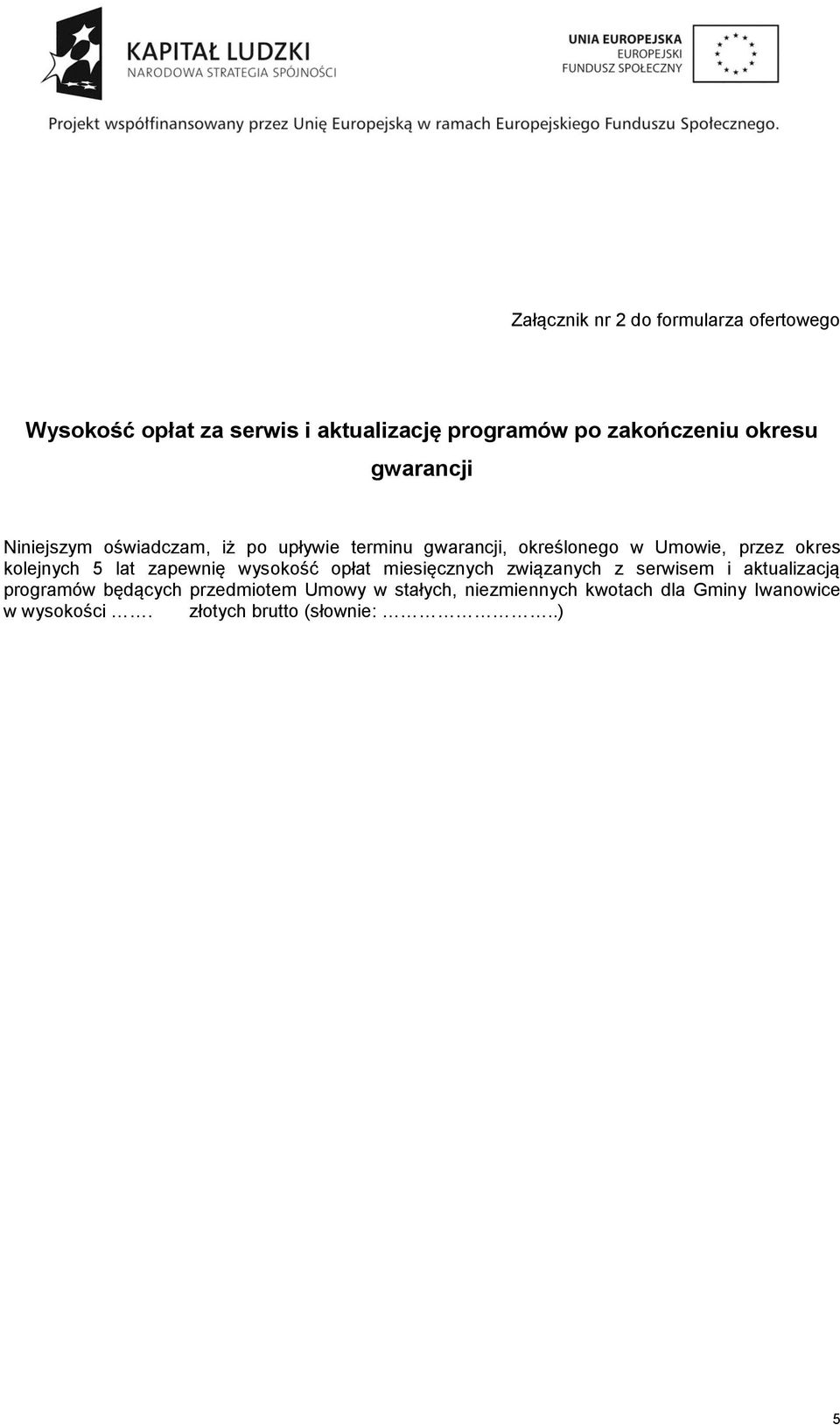 KAPITAŁ LUDZKI
NARODOWA STRATEGIA SPÓJNOŚCI

UNIA EUROPEJSKA
EUROPEJSKI
FUNDUSZ SPOŁECZNY

Projekt współfinansowany przez Unię Europejską w ramach Europejskiego Funduszu Społecznego.

Załącznik nr 2 do formularza ofertowego

Wysokość opłat za serwis i aktualizację programów po zakończeniu okresu gwarancji

Niniejszym oświadczam, iż po upływie terminu gwarancji, określonego w Umowie, przez okres kolejnych 5 lat zapewnię wysokość opłat miesięcznych związanych z serwisem i aktualizacją programów będących przedmiotem Umowy w stałych, niezmiennych kwotach dla Gminy Iwanowice w wysokości ……. złotych brutto (słownie: …………………..)

5